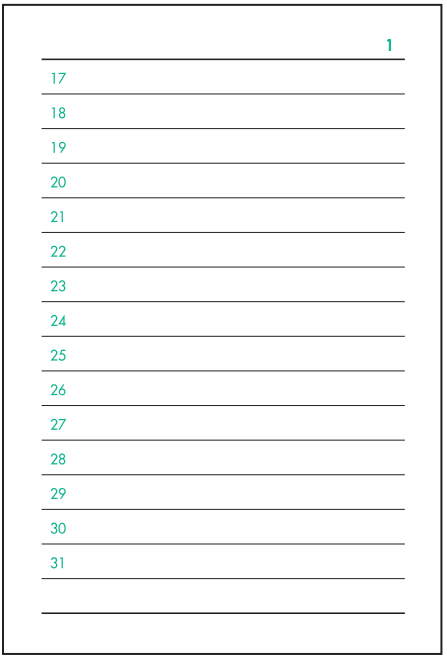 1

17

18

19

20

21

22

23

24

25

26

27

28

29

30

31